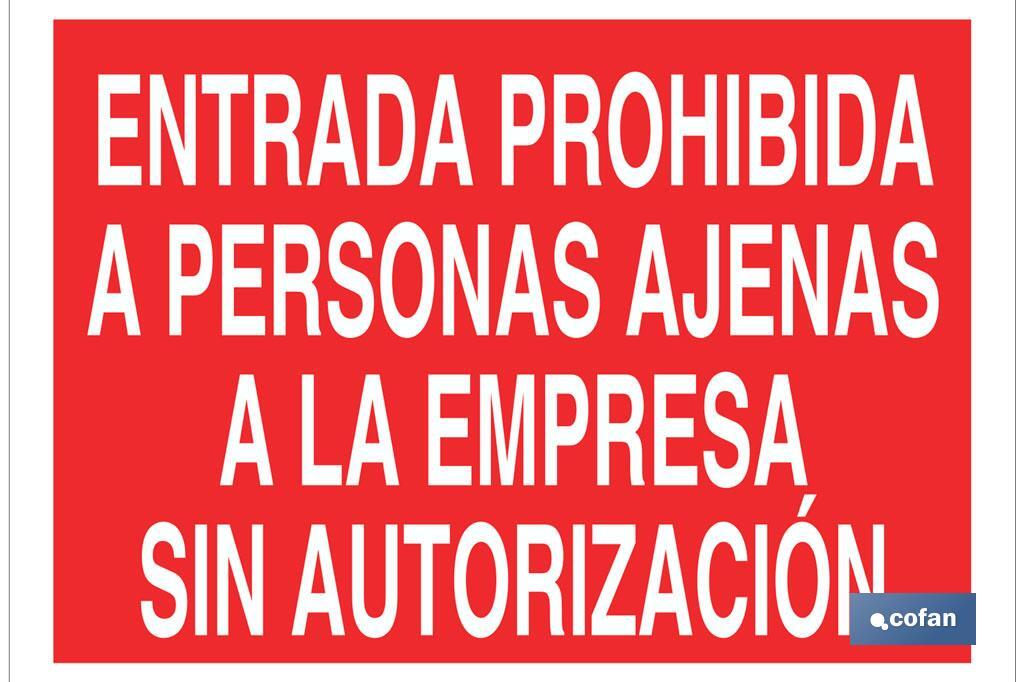 ENTRADA PROHIBIDA
A PERSONAS AJENAS
A LA EMPRESA
SIN AUTORIZACIÓN

cofan